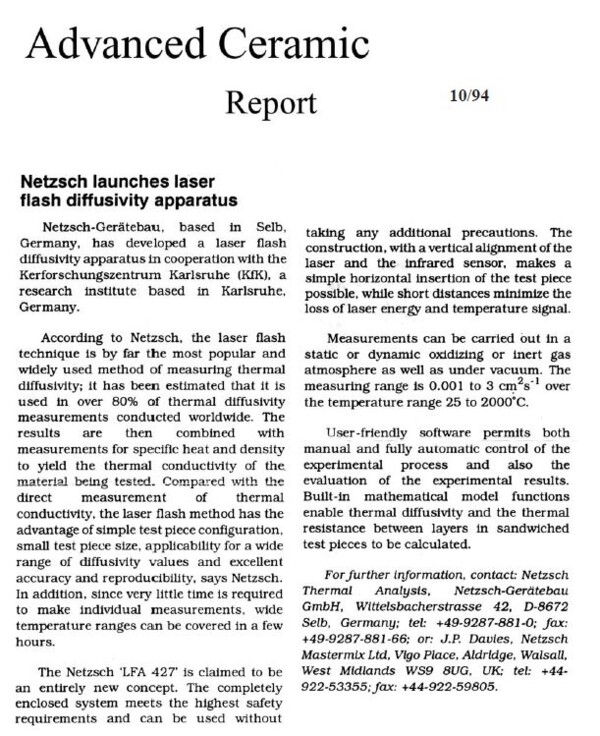 Advanced Ceramic

Report

10/94

Netzsch launches laser flash diffusivity apparatus

Netzsch-Gerätebau, based in Selb, Germany, has developed a laser flash diffusivity apparatus in cooperation with the Kerforschungszentrum Karlsruhe (KfK), a research institute based in Karlsruhe, Germany.

According to Netzsch, the laser flash technique is by far the most popular and widely used method of measuring thermal diffusivity; it has been estimated that it is used in over 80% of thermal diffusivity measurements conducted worldwide. The results are then combined with measurements for specific heat and density to yield the thermal conductivity of the material being tested. Compared with the direct measurement of thermal conductivity, the laser flash method has the advantage of simple test piece configuration, small test piece size, applicability for a wide range of diffusivity values and excellent accuracy and reproducibility, says Netzsch. In addition, since very little time is required to make individual measurements, wide temperature ranges can be covered in a few hours.

The Netzsch 'LFA 427' is claimed to be an entirely new concept. The completely enclosed system meets the highest safety requirements and can be used without taking any additional precautions. The construction, with a vertical alignment of the laser and the infrared sensor, makes a simple horizontal insertion of the test piece possible, while short distances minimize the loss of laser energy and temperature signal.

Measurements can be carried out in a static or dynamic oxidizing or inert gas atmosphere as well as under vacuum. The measuring range is 0.001 to 3 $cm^2s^{-1}$ over the temperature range 25 to 2000°C.

User-friendly software permits both manual and fully automatic control of the experimental process and also the evaluation of the experimental results. Built-in mathematical model functions enable thermal diffusivity and the thermal resistance between layers in sandwiched test pieces to be calculated.

For further information, contact: Netzsch Thermal Analysis, Netzsch-Gerätebau GmbH, Wittelsbacherstrasse 42, D-8672 Selb, Germany; tel: +49-9287-881-0; fax: +49-9287-881-66; or: J.P. Davies, Netzsch Mastermix Ltd, Vigo Place, Aldridge, Walsall, West Midlands WS9 8UG, UK; tel: +44-922-53355; fax: +44-922-59805.